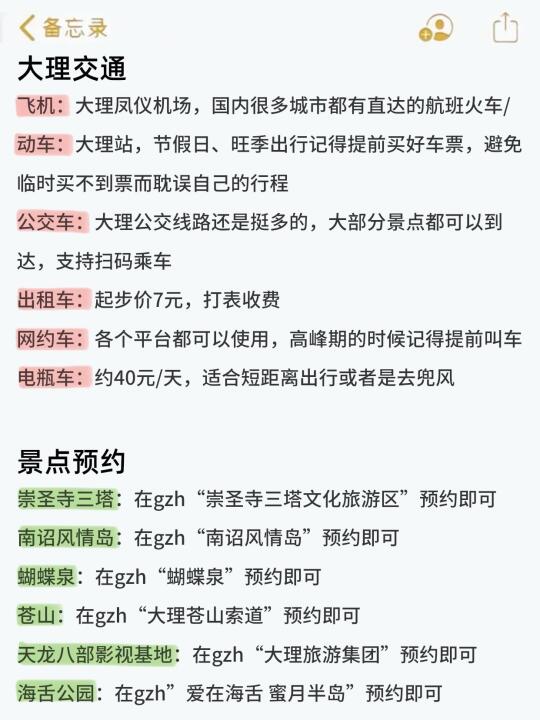 备忘录

大理交通

飞机：大理凤仪机场，国内很多城市都有直达的航班火车/

动车：大理站，节假日、旺季出行记得提前买好车票，避免临时买不到票而耽误自己的行程

公交车：大理公交线路还是挺多的，大部分景点都可以到达，支持扫码乘车

出租车：起步价7元，打表收费

网约车：各个平台都可以使用，高峰期的时候记得提前叫车

电瓶车：约40元/天，适合短距离出行或者是去兜风

景点预约

崇圣寺三塔：在gzh“崇圣寺三塔文化旅游区”预约即可

南诏风情岛：在gzh“南诏风情岛”预约即可

蝴蝶泉：在gzh“蝴蝶泉”预约即可

苍山：在gzh“大理苍山索道”预约即可

天龙八部影视基地：在gzh“大理旅游集团”预约即可

海舌公园：在gzh”爱在海舌 蜜月半岛”预约即可